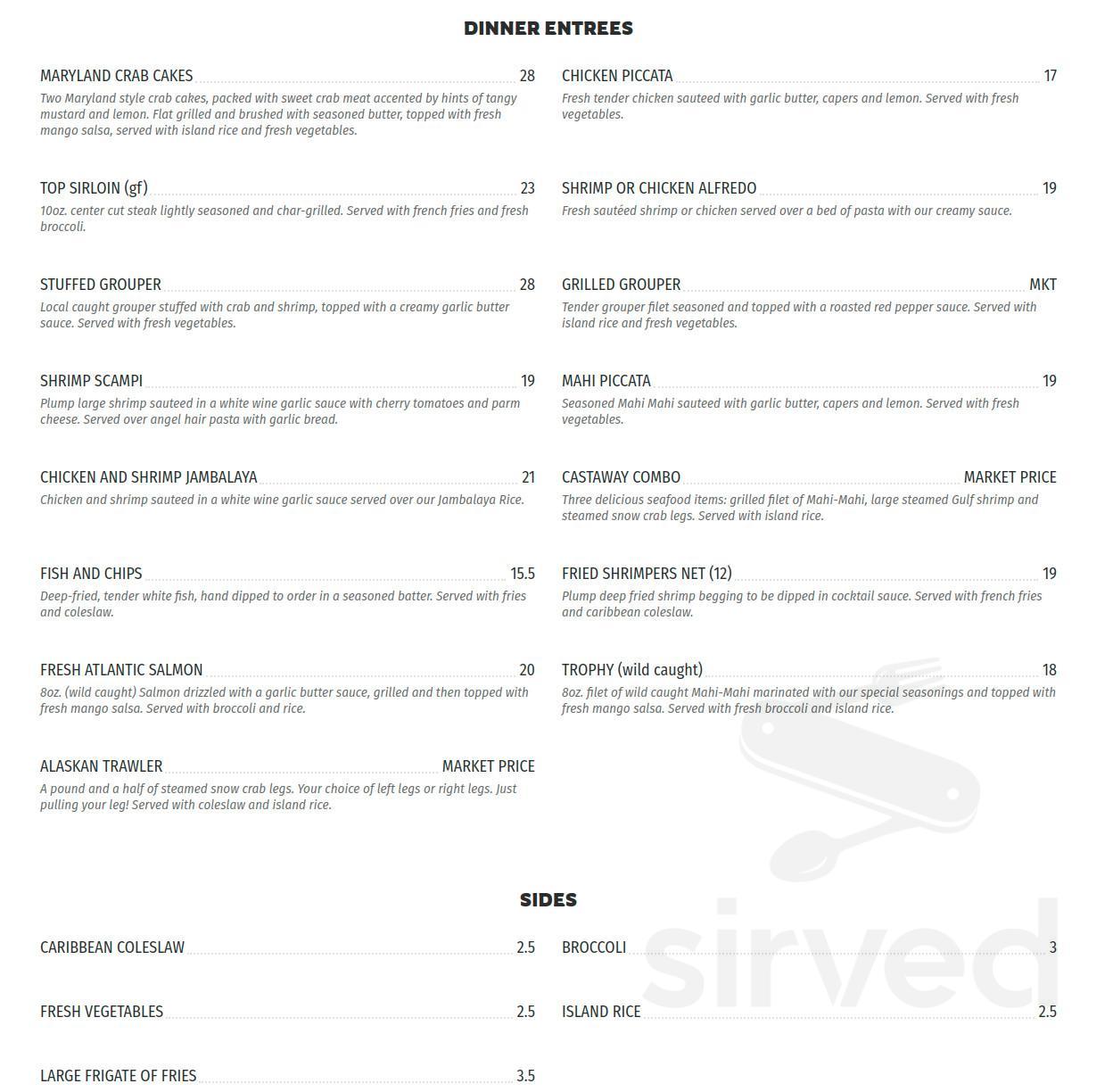 DINNER ENTREES

MARYLAND CRAB CAKES 28
Two Maryland style crab cakes, packed with sweet crab meat accented by hints of tangy mustard and lemon. Flat grilled and brushed with seasoned butter, topped with fresh mango salsa, served with island rice and fresh vegetables.

TOP SIRLOIN (gf) 23
10oz. center cut steak lightly seasoned and char-grilled. Served with french fries and fresh broccoli.

STUFFED GROUPER 28
Local caught grouper stuffed with crab and shrimp, topped with a creamy garlic butter sauce. Served with fresh vegetables.

SHRIMP SCAMPI 19
Plump large shrimp sauteed in a white wine garlic sauce with cherry tomatoes and parm cheese. Served over angel hair pasta with garlic bread.

CHICKEN AND SHRIMP JAMBALAYA 21
Chicken and shrimp sauteed in a white wine garlic sauce served over our Jambalaya Rice.

FISH AND CHIPS 15.5
Deep-fried, tender white fish, hand dipped to order in a seasoned batter. Served with fries and coleslaw.

FRESH ATLANTIC SALMON 20
8oz. (wild caught) Salmon drizzled with a garlic butter sauce, grilled and then topped with fresh mango salsa. Served with broccoli and rice.

ALASKAN TRAWLER MARKET PRICE
A pound and a half of steamed snow crab legs. Your choice of left legs or right legs. Just pulling your leg! Served with coleslaw and island rice.

CHICKEN PICCATA 17
Fresh tender chicken sauteed with garlic butter, capers and lemon. Served with fresh vegetables.

SHRIMP OR CHICKEN ALFREDO 19
Fresh sautéed shrimp or chicken served over a bed of pasta with our creamy sauce.

GRILLED GROUPER MKT
Tender grouper filet seasoned and topped with a roasted red pepper sauce. Served with island rice and fresh vegetables.

MAHI PICCATA 19
Seasoned Mahi Mahi sauteed with garlic butter, capers and lemon. Served with fresh vegetables.

CASTAWAY COMBO MARKET PRICE
Three delicious seafood items: grilled filet of Mahi-Mahi, large steamed Gulf shrimp and steamed snow crab legs. Served with island rice.

FRIED SHRIMPERS NET (12) 19
Plump deep fried shrimp begging to be dipped in cocktail sauce. Served with french fries and caribbean coleslaw.

TROPHY (wild caught) 18
8oz. filet of wild caught Mahi-Mahi marinated with our special seasonings and topped with fresh mango salsa. Served with fresh broccoli and island rice.

SIDES

CARIBBEAN COLESLAW 2.5

FRESH VEGETABLES 2.5

LARGE FRIGATE OF FRIES 3.5

BROCCOLI 3

ISLAND RICE 2.5

sirved